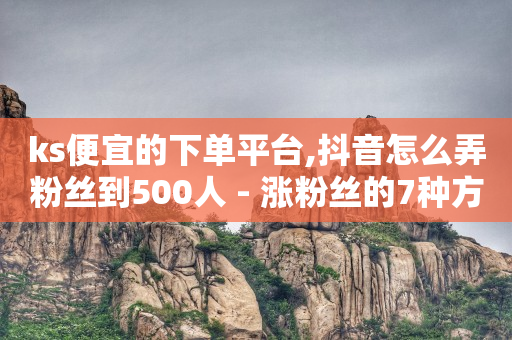 ks便宜的下单平台,抖音怎么弄粉丝到500人 - 涨粉丝的7种方